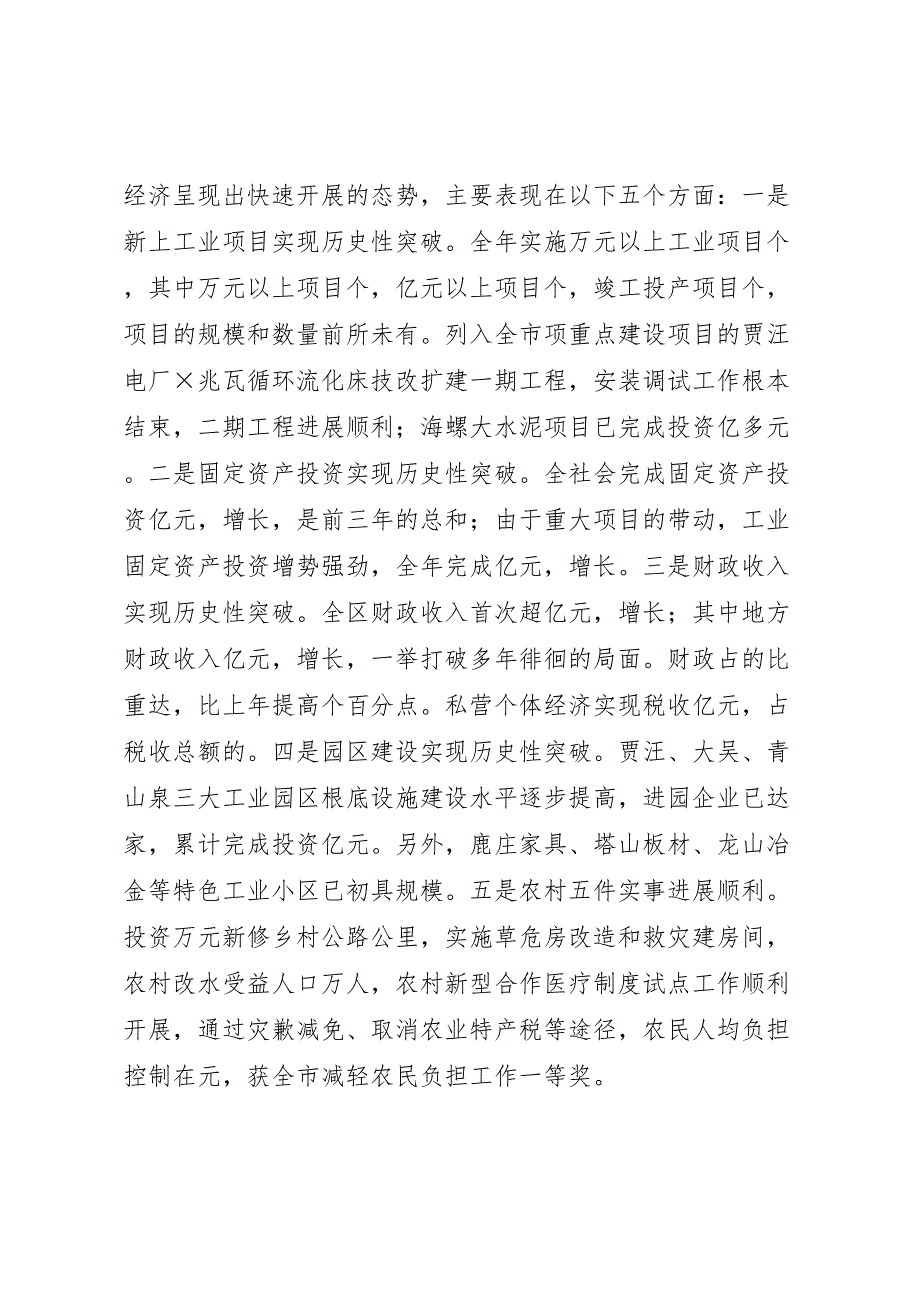 经济呈现出快速开展的态势，主要表现在以下五个方面：一是新上工业项目实现历史性突破。全年实施万元以上工业项目个，其中万元以上项目个，亿元以上项目个，竣工投产项目个，项目的规模和数量前所未有。列入全市项重点建设项目的贾汪电厂×兆瓦循环流化床技改扩建一期工程，安装调试工作根本结束，二期工程进展顺利；海螺大水泥项目已完成投资亿多元。二是固定资产投资实现历史性突破。全社会完成固定资产投资亿元，增长，是前三年的总和；由于重大项目的带动，工业固定资产投资增势强劲，全年完成亿元，增长。三是财政收入实现历史性突破。全区财政收入首次超亿元，增长；其中地方财政收入亿元，增长，一举打破多年徘徊的局面。财政占的比重达，比上年提高个百分点。私营个体经济实现税收亿元，占税收总额的。四是园区建设实现历史性突破。贾汪、大吴、青山泉三大工业园区根底设施建设水平逐步提高，进园企业已达家，累计完成投资亿元。另外，鹿庄家具、塔山板材、龙山冶金等特色工业小区已初具规模。五是农村五件实事进展顺利。投资万元新修乡村公路公里，实施草危房改造和救灾建房间，农村改水受益人口万人，农村新型合作医疗制度试点工作顺利开展，通过灾歉减免、取消农业特产税等途径，农民人均负担控制在元，获全市减轻农民负担工作一等奖。